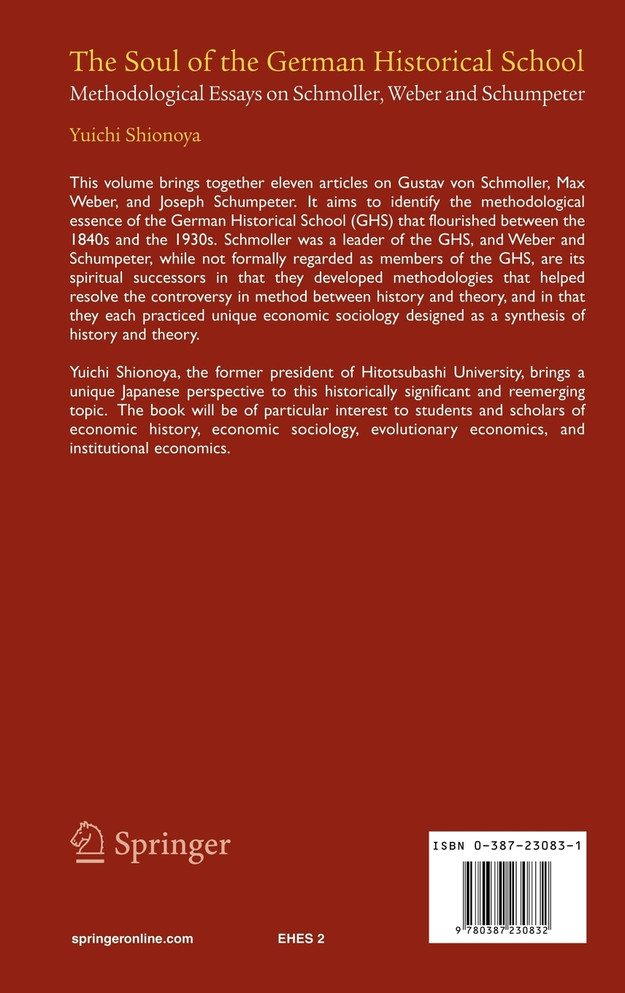 The Soul of the German Historical School
Methodological Essays on Schmoller, Weber and Schumpeter

Yuichi Shionoya

This volume brings together eleven articles on Gustav von Schmoller, Max Weber, and Joseph Schumpeter. It aims to identify the methodological essence of the German Historical School (GHS) that flourished between the 1840s and the 1930s. Schmoller was a leader of the GHS, and Weber and Schumpeter, while not formally regarded as members of the GHS, are its spiritual successors in that they developed methodologies that helped resolve the controversy in method between history and theory, and in that they each practiced unique economic sociology designed as a synthesis of history and theory.

Yuichi Shionoya, the former president of Hitotsubashi University, brings a unique Japanese perspective to this historically significant and reemerging topic. The book will be of particular interest to students and scholars of economic history, economic sociology, evolutionary economics, and institutional economics.

Springer

ISBN 0-387-23083-1

9 780387 230832

springeronline.com

EHES 2